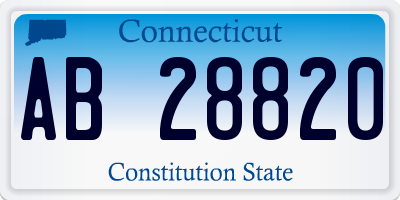 Connecticut

AB 28820

Constitution State